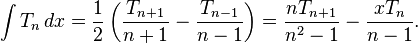 $\int T_n \, dx = \frac{1}{2} \left( \frac{T_{n+1}}{n+1} - \frac{T_{n-1}}{n-1} \right) = \frac{nT_{n+1}}{n^2-1} - \frac{xT_n}{n-1}.$